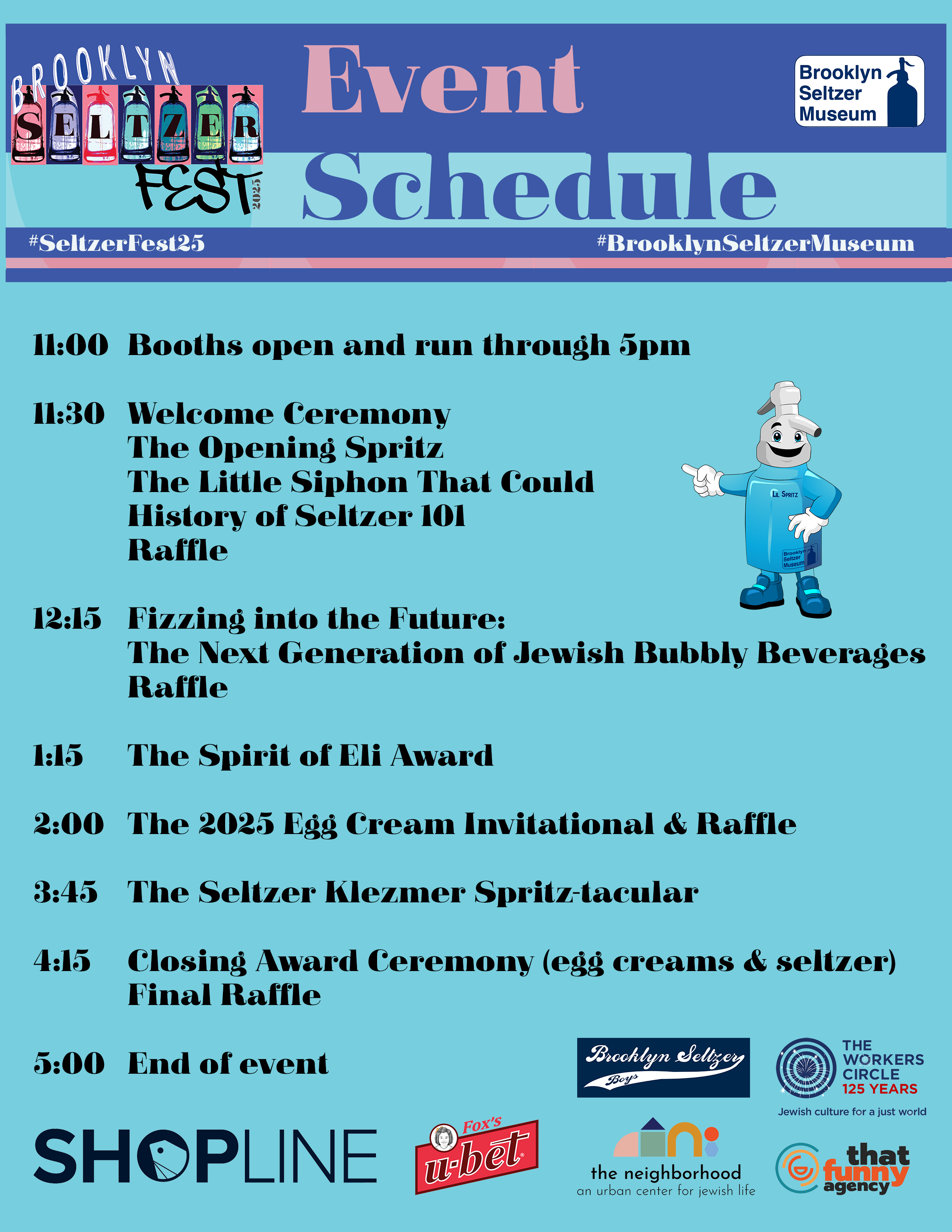 BROOKLYN SELTZER FEST 2025

Event Schedule

Brooklyn Seltzer Museum

#SeltzerFest25 #BrooklynSeltzerMuseum

11:00 Booths open and run through 5pm

11:30 Welcome Ceremony
The Opening Spritz
The Little Siphon That Could
History of Seltzer 101
Raffle

LIL SPRITZ
Brooklyn Seltzer Museum

12:15 Fizzing into the Future:
The Next Generation of Jewish Bubbly Beverages
Raffle

1:15 The Spirit of Eli Award

2:00 The 2025 Egg Cream Invitational & Raffle

3:45 The Seltzer Klezmer Spritz-tacular

4:15 Closing Award Ceremony (egg creams & seltzer)
Final Raffle

5:00 End of event

Brooklyn Seltzer Boys

THE WORKERS CIRCLE 125 YEARS
Jewish culture for a just world

SHOPLINE

Fox's u-bet

the neighborhood
an urban center for jewish life

that funny agency